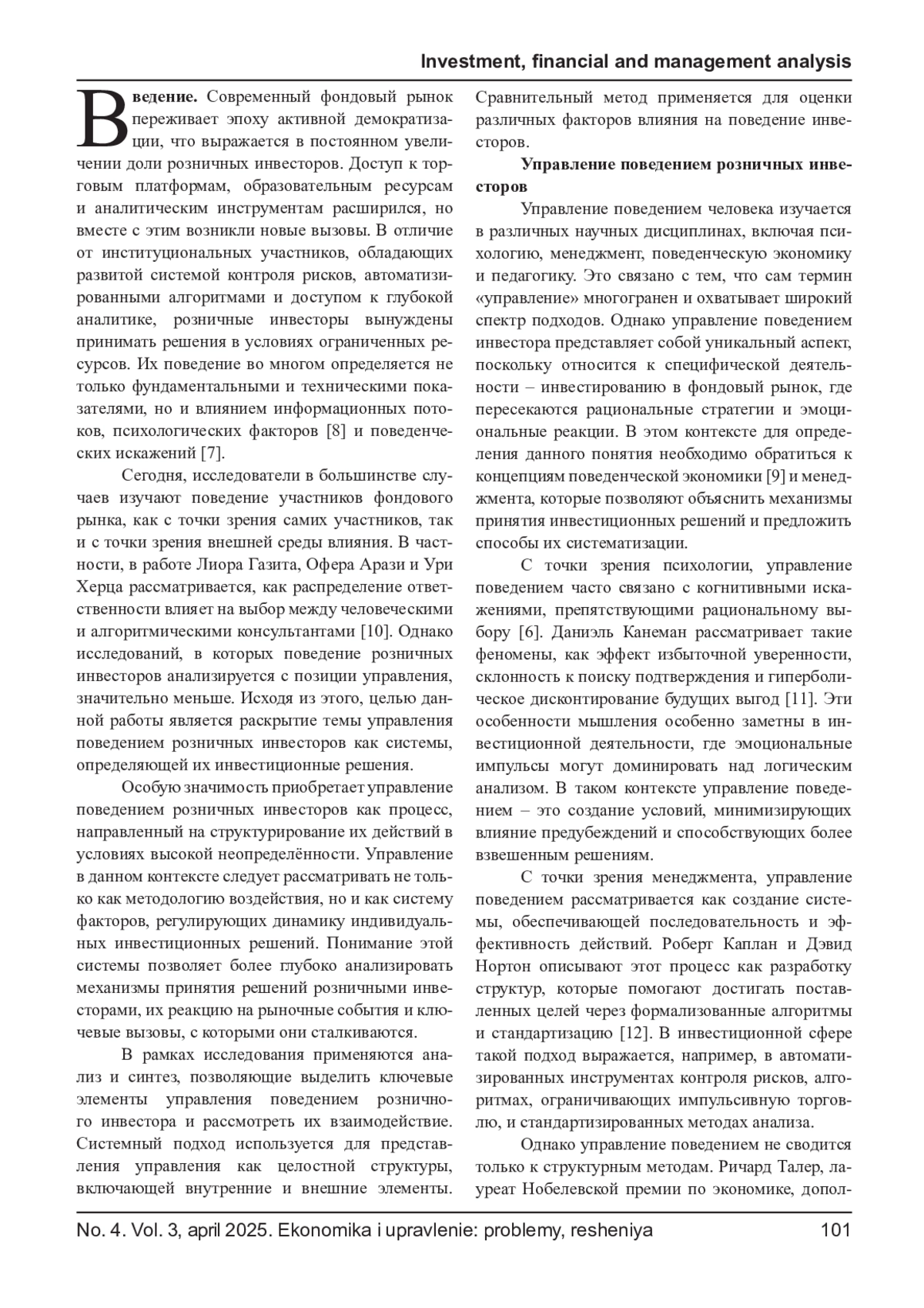 Investment, financial and management analysis

Введение. Современный фондовый рынок переживает эпоху активной демократизации, что выражается в постоянном увеличении доли розничных инвесторов. Доступ к торговым платформам, образовательным ресурсам и аналитическим инструментам расширился, но вместе с этим возникли новые вызовы. В отличие от институциональных участников, обладающих развитой системой контроля рисков, автоматизированными алгоритмами и доступом к глубокой аналитике, розничные инвесторы вынуждены принимать решения в условиях ограниченных ресурсов. Их поведение во многом определяется не только фундаментальными и техническими показателями, но и влиянием информационных потоков, психологических факторов [8] и поведенческих искажений [7].

Сегодня, исследователи в большинстве случаев изучают поведение участников фондового рынка, как с точки зрения самих участников, так и с точки зрения внешней среды влияния. В частности, в работе Лиора Газита, Офера Арази и Ури Херца рассматривается, как распределение ответственности влияет на выбор между человеческими и алгоритмическими консультантами [10]. Однако исследований, в которых поведение розничных инвесторов анализируется с позиции управления, значительно меньше. Исходя из этого, целью данной работы является раскрытие темы управления поведением розничных инвесторов как системы, определяющей их инвестиционные решения.

Особую значимость приобретает управление поведением розничных инвесторов как процесс, направленный на структурирование их действий в условиях высокой неопределённости. Управление в данном контексте следует рассматривать не только как методологию воздействия, но и как систему факторов, регулирующих динамику индивидуальных инвестиционных решений. Понимание этой системы позволяет более глубоко анализировать механизмы принятия решений розничными инвесторами, их реакцию на рыночные события и ключевые вызовы, с которыми они сталкиваются.

В рамках исследования применяются анализ и синтез, позволяющие выделить ключевые элементы управления поведением розничного инвестора и рассмотреть их взаимодействие. Системный подход используется для представления управления как целостной структуры, включающей внутренние и внешние элементы. Сравнительный метод применяется для оценки различных факторов влияния на поведение инвесторов.

Управление поведением розничных инвесторов

Управление поведением человека изучается в различных научных дисциплинах, включая психологию, менеджмент, поведенческую экономику и педагогику. Это связано с тем, что сам термин «управление» многогранен и охватывает широкий спектр подходов. Однако управление поведением инвестора представляет собой уникальный аспект, поскольку относится к специфической деятельности – инвестированию в фондовый рынок, где пересекаются рациональные стратегии и эмоциональные реакции. В этом контексте для определения данного понятия необходимо обратиться к концепциям поведенческой экономики [9] и менеджмента, которые позволяют объяснить механизмы принятия инвестиционных решений и предложить способы их систематизации.

С точки зрения психологии, управление поведением часто связано с когнитивными искажениями, препятствующими рациональному выбору [6]. Даниэль Канеман рассматривает такие феномены, как эффект избыточной уверенности, склонность к поиску подтверждения и гиперболическое дисконтирование будущих выгод [11]. Эти особенности мышления особенно заметны в инвестиционной деятельности, где эмоциональные импульсы могут доминировать над логическим анализом. В таком контексте управление поведением – это создание условий, минимизирующих влияние предубеждений и способствующих более взвешенным решениям.

С точки зрения менеджмента, управление поведением рассматривается как создание системы, обеспечивающей последовательность и эффективность действий. Роберт Каплан и Дэвид Нортон описывают этот процесс как разработку структур, которые помогают достигать поставленных целей через формализованные алгоритмы и стандартизацию [12]. В инвестиционной сфере такой подход выражается, например, в автоматизированных инструментах контроля рисков, алгоритмах, ограничивающих импульсивную торговлю, и стандартизированных методах анализа.

Однако управление поведением не сводится только к структурным методам. Ричард Талер, лауреат Нобелевской премии по экономике, допол-

No. 4. Vol. 3, april 2025. Ekonomika i upravlenie: problemy, resheniya 101